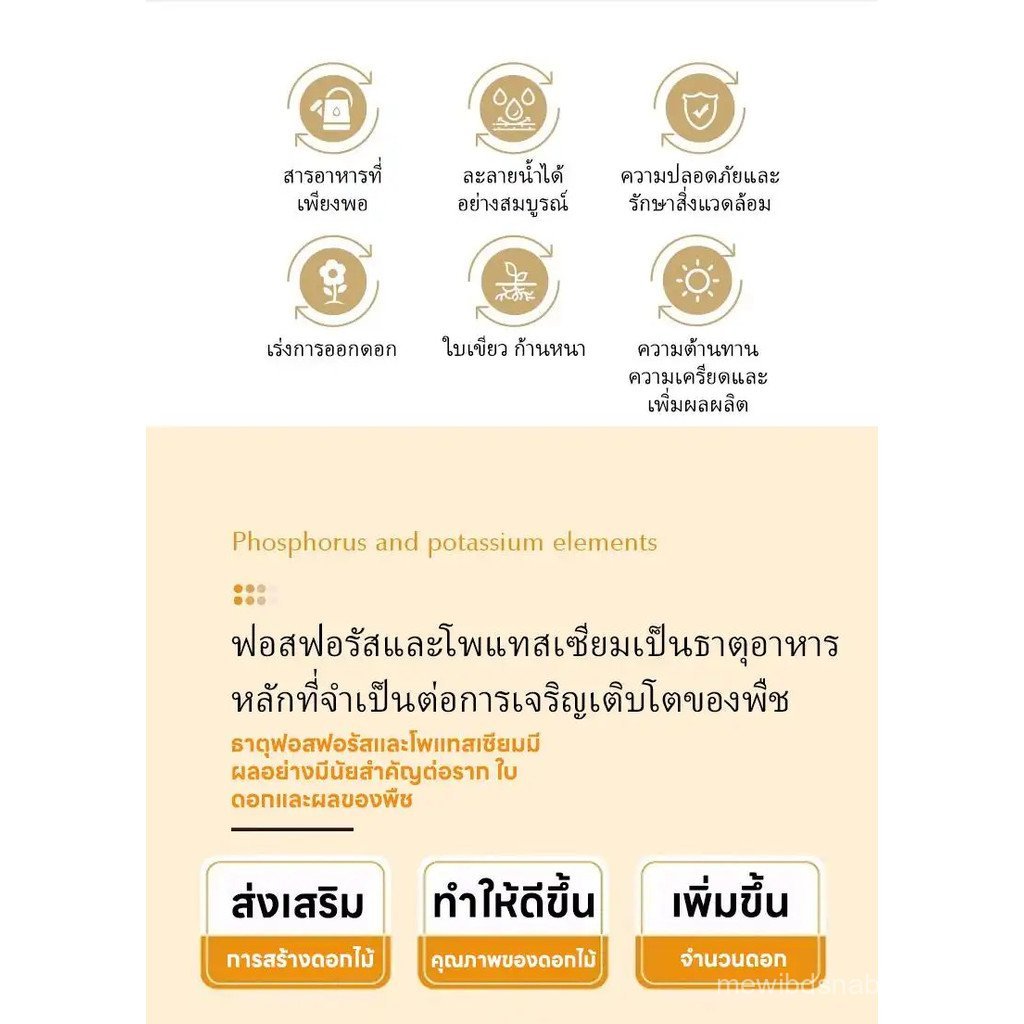 สารอาหารที่เพียงพอ

ละลายน้ำได้อย่างสมบูรณ์

ความปลอดภัยและรักษาสิ่งแวดล้อม

เร่งการออกดอก

ใบเขียว ก้านหนา

ความต้านทานความเครียดและเพิ่มผลผลิต

Phosphorus and potassium elements

ฟอสฟอรัสและโพแทสเซียมเป็นธาตุอาหารหลักที่จำเป็นต่อการเจริญเติบโตของพืช

ธาตุฟอสฟอรัสและโพแทสเซียมมีผลอย่างมีนัยสำคัญต่อราก ใบ ดอกและผลของพืช

ส่งเสริม
การสร้างดอกไม้

ทำให้ดีขึ้น
คุณภาพของดอกไม้

เพิ่มขึ้น
จำนวนดอก

mewibdsnab